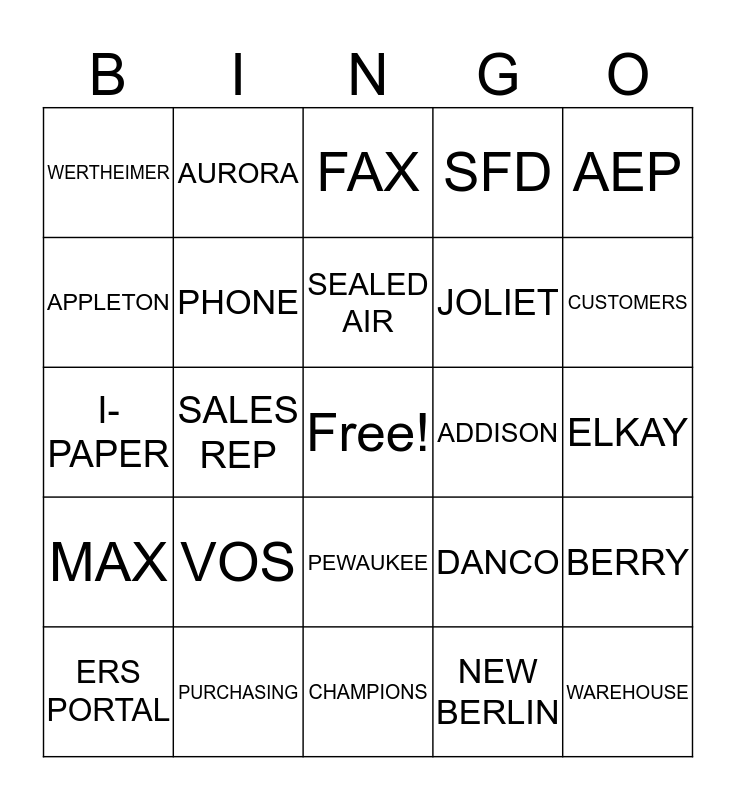 | B | I | N | G | O |
|---|---|---|---|---|
| WERTHEIMER | AURORA | FAX | SFD | AEP |
| APPLETON | PHONE | SEALED AIR | JOLIET | CUSTOMERS |
| I-PAPER | SALES REP | Free! | ADDISON | ELKAY |
| MAX | VOS | PEWAUKEE | DANCO | BERRY |
| ERS PORTAL | PURCHASING | CHAMPIONS | NEW BERLIN | WAREHOUSE |